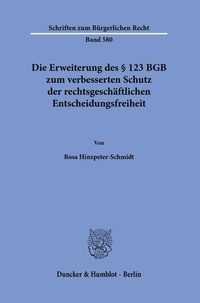 Schriften zum Bürgerlichen Recht

Band 580

Die Erweiterung des § 123 BGB zum verbesserten Schutz der rechtsgeschäftlichen Entscheidungsfreiheit

Von

Rosa Hinzpeter-Schmidt

Duncker & Humblot · Berlin